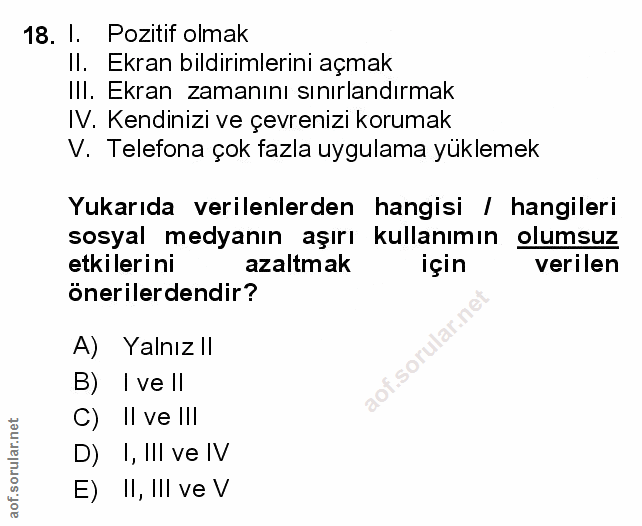 18. I. Pozitif olmak
II. Ekran bildirimlerini açmak
III. Ekran zamanını sınırlandırmak
IV. Kendinizi ve çevrenizi korumak
V. Telefona çok fazla uygulama yüklemek

Yukarıda verilenlerden hangisi / hangileri sosyal medyanın aşırı kullanımın olumsuz etkilerini azaltmak için verilen önerilerdendir?

A) Yalnız II
B) I ve II
C) II ve III
D) I, III ve IV
E) II, III ve V

aof.sorular.net

aof.sorular.net